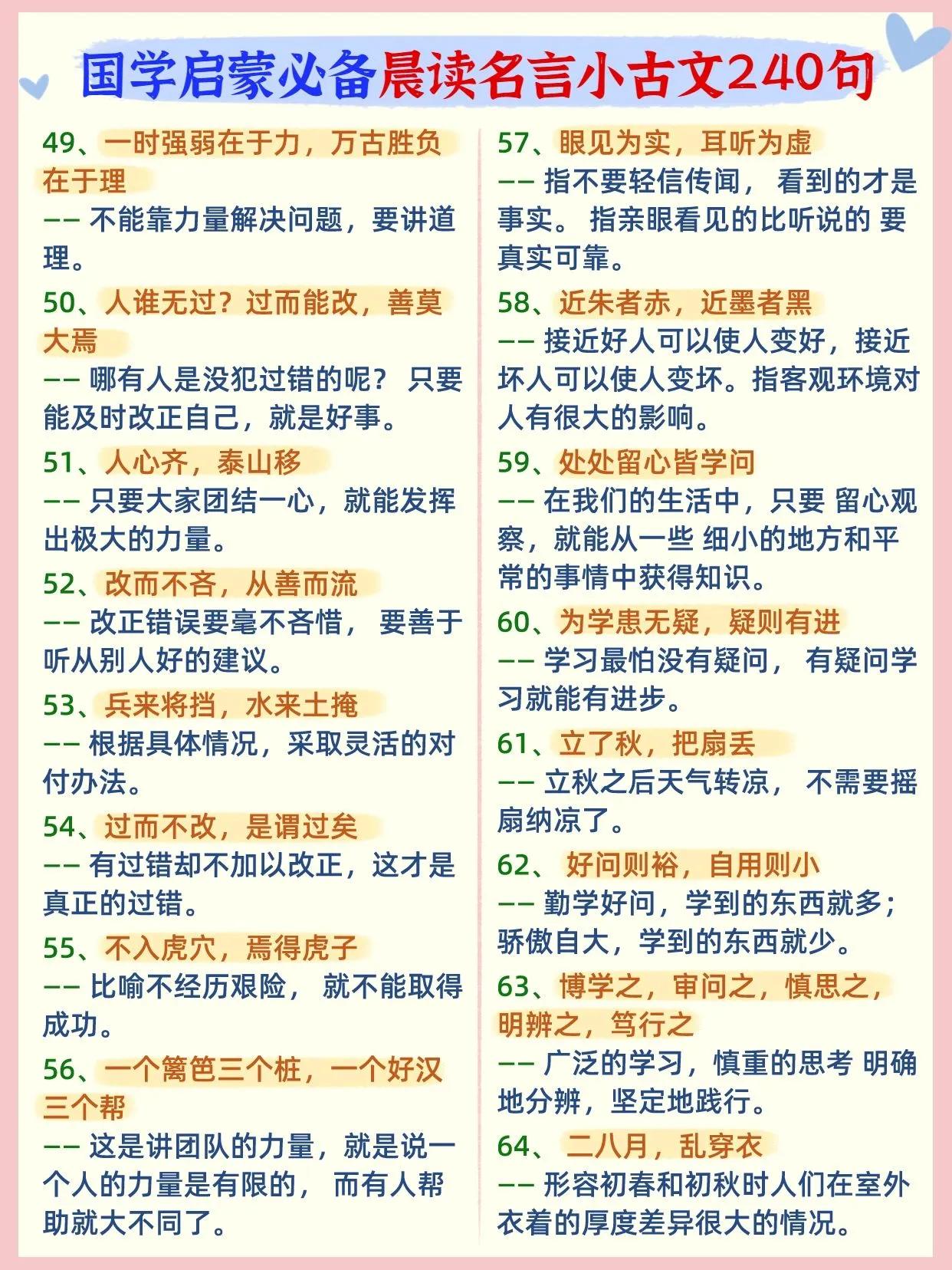 国学启蒙必备晨读名言小古文240句

49、一时强弱在于力，万古胜负在于理
—— 不能靠力量解决问题，要讲道理。

50、人谁无过？过而能改，善莫大焉
—— 哪有人是没犯过错的呢？ 只要能及时改正自己，就是好事。

51、人心齐，泰山移
—— 只要大家团结一心，就能发挥出极大的力量。

52、改而不吝，从善而流
—— 改正错误要毫不吝惜， 要善于听从别人好的建议。

53、兵来将挡，水来土掩
—— 根据具体情况，采取灵活的对付办法。

54、过而不改，是谓过矣
—— 有过错却不加以改正，这才是真正的过错。

55、不入虎穴，焉得虎子
—— 比喻不经历艰险， 就不能取得成功。

56、一个篱笆三个桩，一个好汉三个帮
—— 这是讲团队的力量，就是说一个人的力量是有限的， 而有人帮助就大不同了。

57、眼见为实，耳听为虚
—— 指不要轻信传闻， 看到的才是事实。 指亲眼看见的比听说的 要真实可靠。

58、近朱者赤，近墨者黑
—— 接近好人可以使人变好，接近坏人可以使人变坏。指客观环境对人有很大的影响。

59、处处留心皆学问
—— 在我们的生活中，只要 留心观察，就能从一些 细小的地方和平常的事情中获得知识。

60、为学患无疑，疑则有进
—— 学习最怕没有疑问， 有疑问学习就能有进步。

61、立了秋，把扇丢
—— 立秋之后天气转凉， 不需要摇扇纳凉了。

62、 好问则裕，自用则小
—— 勤学好问，学到的东西就多；骄傲自大，学到的东西就少。

63、博学之，审问之，慎思之，明辨之，笃行之
—— 广泛的学习，慎重的思考 明确地分辨，坚定地践行。

64、 二八月，乱穿衣
—— 形容初春和初秋时人们在室外衣着的厚度差异很大的情况。